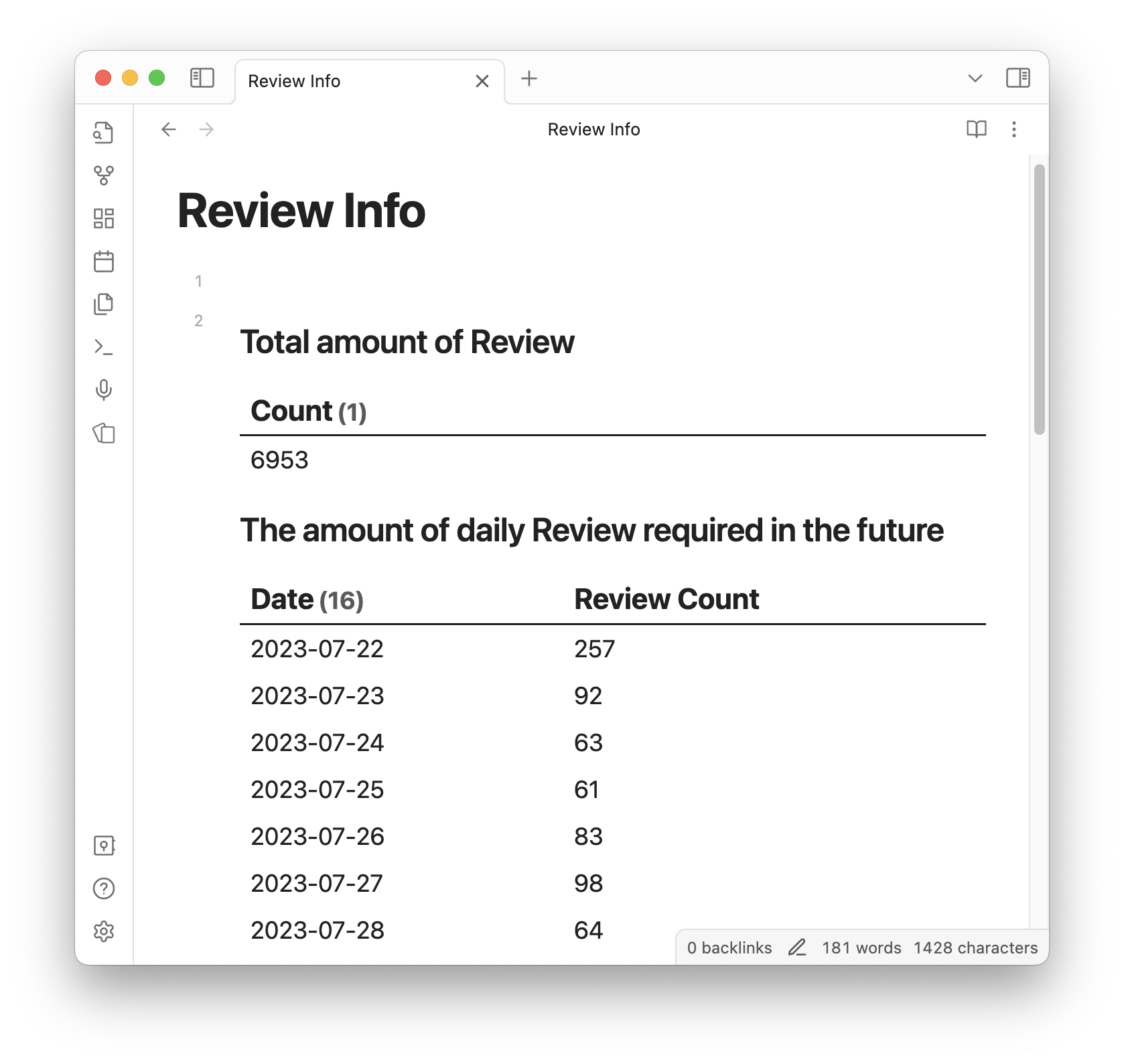 Review Info

Review Info

Review Info

1

2

Total amount of Review

| Count (1) |
|---|
| 6953 |

The amount of daily Review required in the future

| Date (16) | Review Count |
|---|---|
| 2023-07-22 | 257 |
| 2023-07-23 | 92 |
| 2023-07-24 | 63 |
| 2023-07-25 | 61 |
| 2023-07-26 | 83 |
| 2023-07-27 | 98 |
| 2023-07-28 | 64 |

0 backlinks 181 words 1428 characters